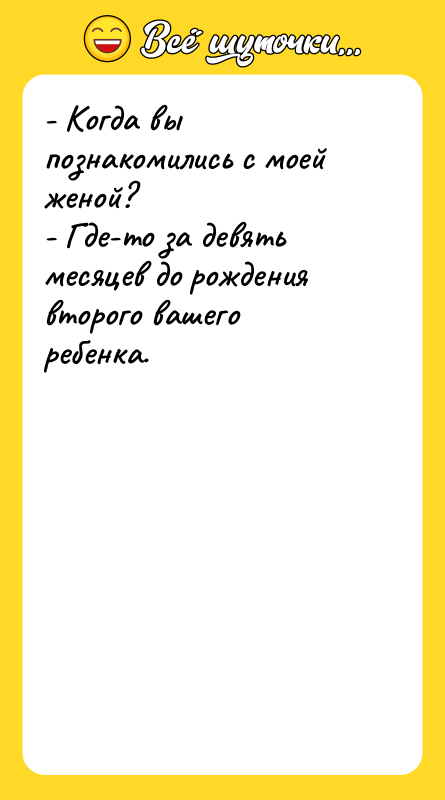 Всё шуточки...

- Когда вы познакомились с моей женой?
- Где-то за девять месяцев до рождения второго вашего ребенка.